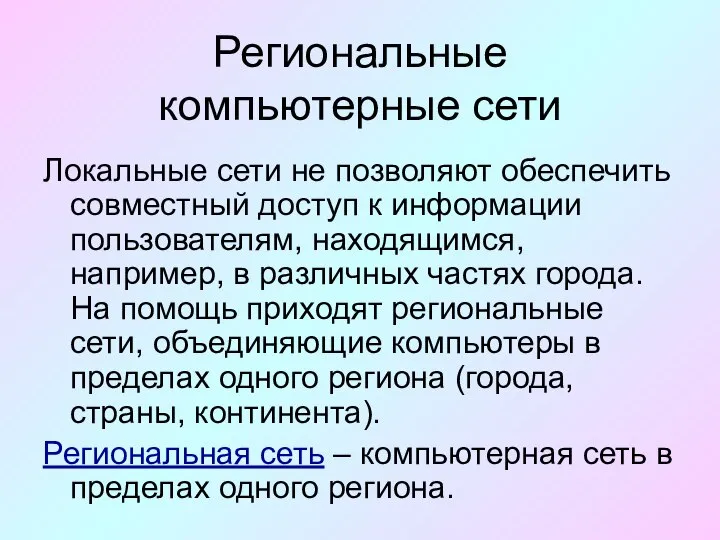 Региональные компьютерные сети

Локальные сети не позволяют обеспечить совместный доступ к информации пользователям, находящимся, например, в различных частях города. На помощь приходят региональные сети, объединяющие компьютеры в пределах одного региона (города, страны, континента).

Региональная сеть – компьютерная сеть в пределах одного региона.